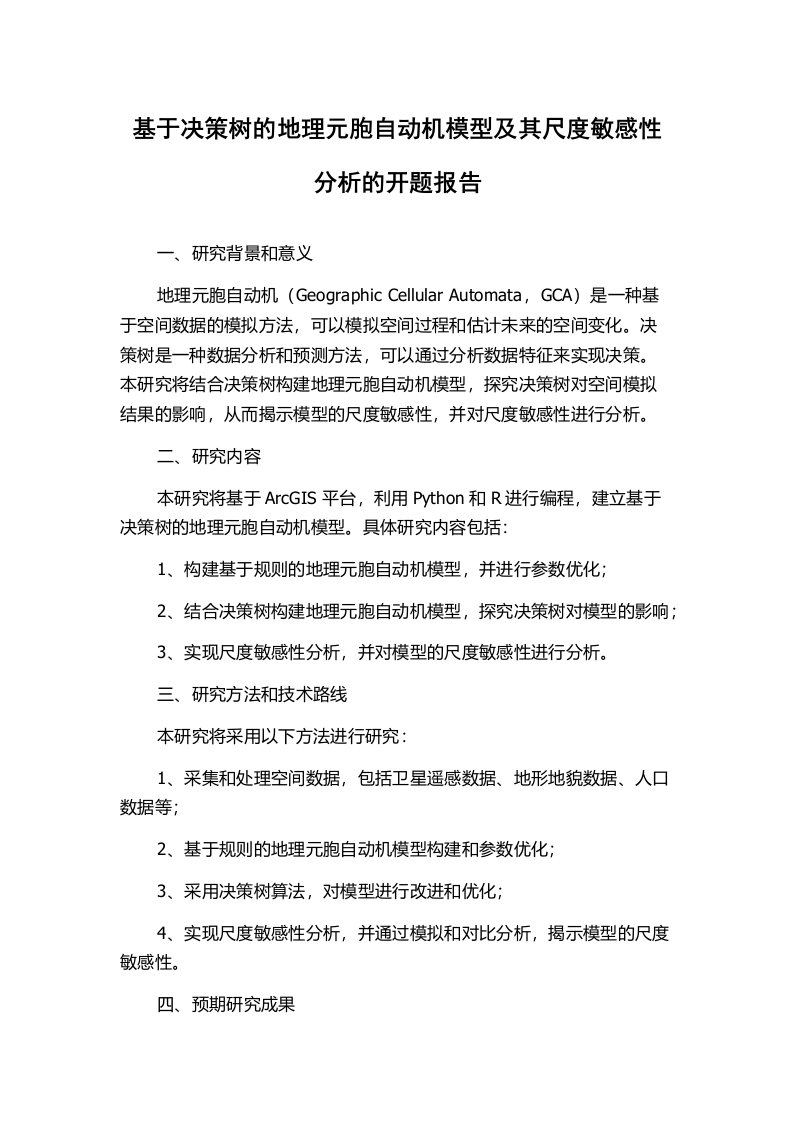 基于决策树的地理元胞自动机模型及其尺度敏感性分析的开题报告

一、研究背景和意义

地理元胞自动机（Geographic Cellular Automata，GCA）是一种基于空间数据的模拟方法，可以模拟空间过程和估计未来的空间变化。决策树是一种数据分析和预测方法，可以通过分析数据特征来实现决策。本研究将结合决策树构建地理元胞自动机模型，探究决策树对空间模拟结果的影响，从而揭示模型的尺度敏感性，并对尺度敏感性进行分析。

二、研究内容

本研究将基于 ArcGIS 平台，利用 Python 和 R 进行编程，建立基于决策树的地理元胞自动机模型。具体研究内容包括：

1、构建基于规则的地理元胞自动机模型，并进行参数优化；

2、结合决策树构建地理元胞自动机模型，探究决策树对模型的影响；

3、实现尺度敏感性分析，并对模型的尺度敏感性进行分析。

三、研究方法和技术路线

本研究将采用以下方法进行研究：

1、采集和处理空间数据，包括卫星遥感数据、地形地貌数据、人口数据等；

2、基于规则的地理元胞自动机模型构建和参数优化；

3、采用决策树算法，对模型进行改进和优化；

4、实现尺度敏感性分析，并通过模拟和对比分析，揭示模型的尺度敏感性。

四、预期研究成果